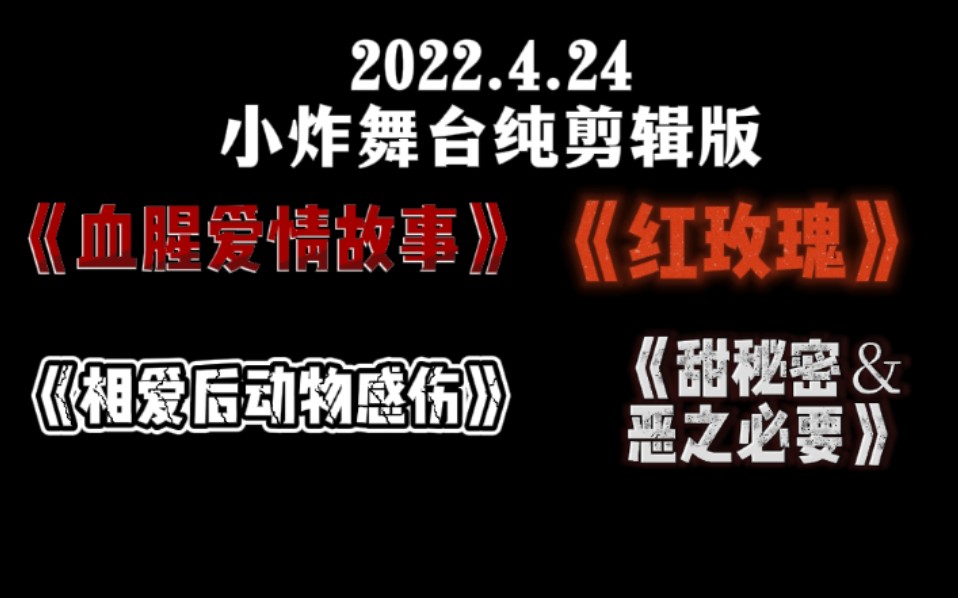 2022.4.24
小炸舞台纯剪辑版

《血腥爱情故事》

《红玫瑰》

《相爱后动物感伤》

《甜秘密 &
恶之必要》